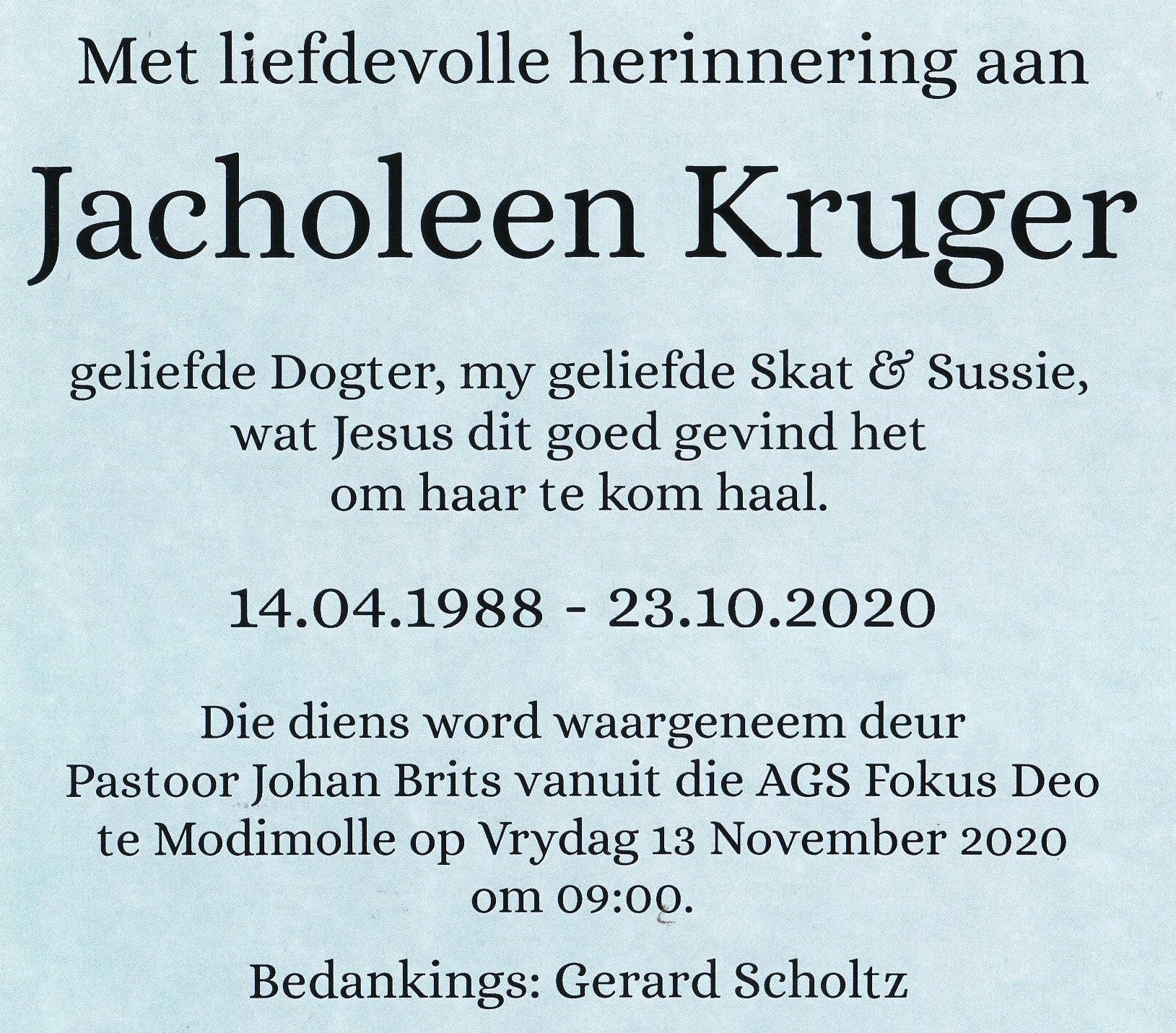 Met liefdevolle herinnering aan

Jacholeen Kruger

geliefde Dogter, my geliefde Skat & Sussie, wat Jesus dit goed gevind het om haar te kom haal.

14.04.1988 - 23.10.2020

Die diens word waargeneem deur Pastoor Johan Brits vanuit die AGS Fokus Deo te Modimolle op Vrydag 13 November 2020 om 09:00.

Bedankings: Gerard Scholtz